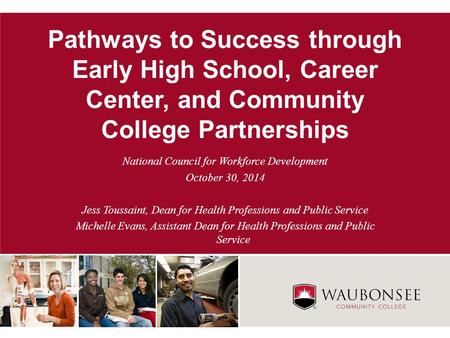 Pathways to Success through Early High School, Career Center, and Community College Partnerships

National Council for Workforce Development
October 30, 2014

Jess Toussaint, Dean for Health Professions and Public Service
Michelle Evans, Assistant Dean for Health Professions and Public Service

WAUBONSEE
COMMUNITY COLLEGE